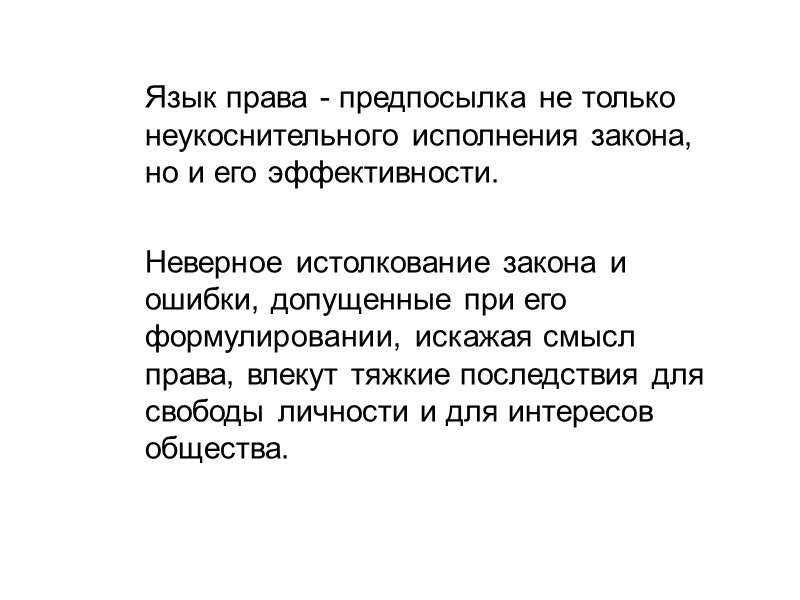 Язык права - предпосылка не только неукоснительного исполнения закона, но и его эффективности.

Неверное истолкование закона и ошибки, допущенные при его формулировании, искажая смысл права, влекут тяжкие последствия для свободы личности и для интересов общества.